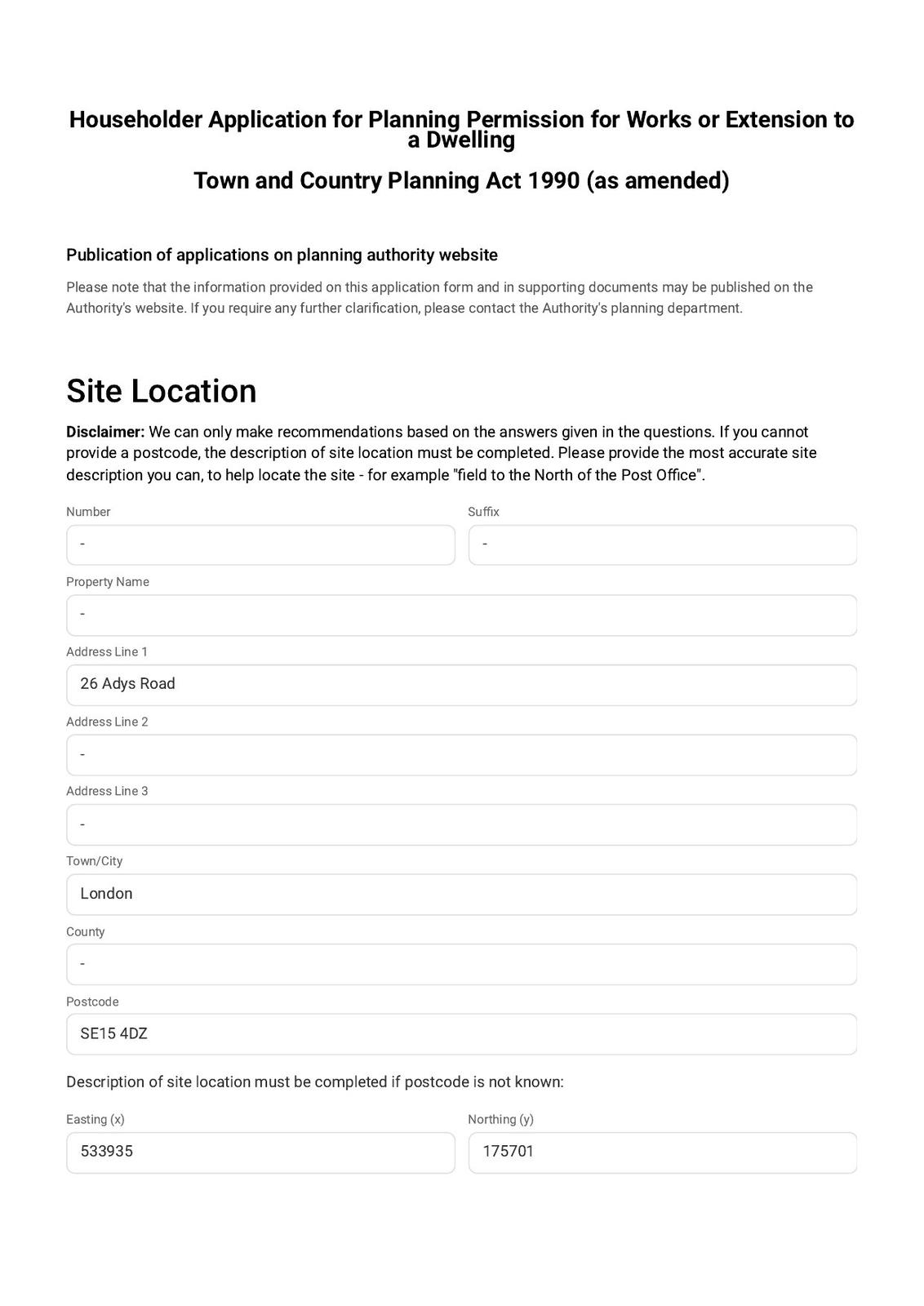 Householder Application for Planning Permission for Works or Extension to a Dwelling

Town and Country Planning Act 1990 (as amended)

Publication of applications on planning authority website

Please note that the information provided on this application form and in supporting documents may be published on the Authority's website. If you require any further clarification, please contact the Authority's planning department.

Site Location

Disclaimer: We can only make recommendations based on the answers given in the questions. If you cannot provide a postcode, the description of site location must be completed. Please provide the most accurate site description you can, to help locate the site - for example "field to the North of the Post Office".

Number
-

Suffix
-

Property Name
-

Address Line 1
26 Adys Road

Address Line 2
-

Address Line 3
-

Town/City
London

County
-

Postcode
SE15 4DZ

Description of site location must be completed if postcode is not known:

Easting (x)
533935

Northing (y)
175701